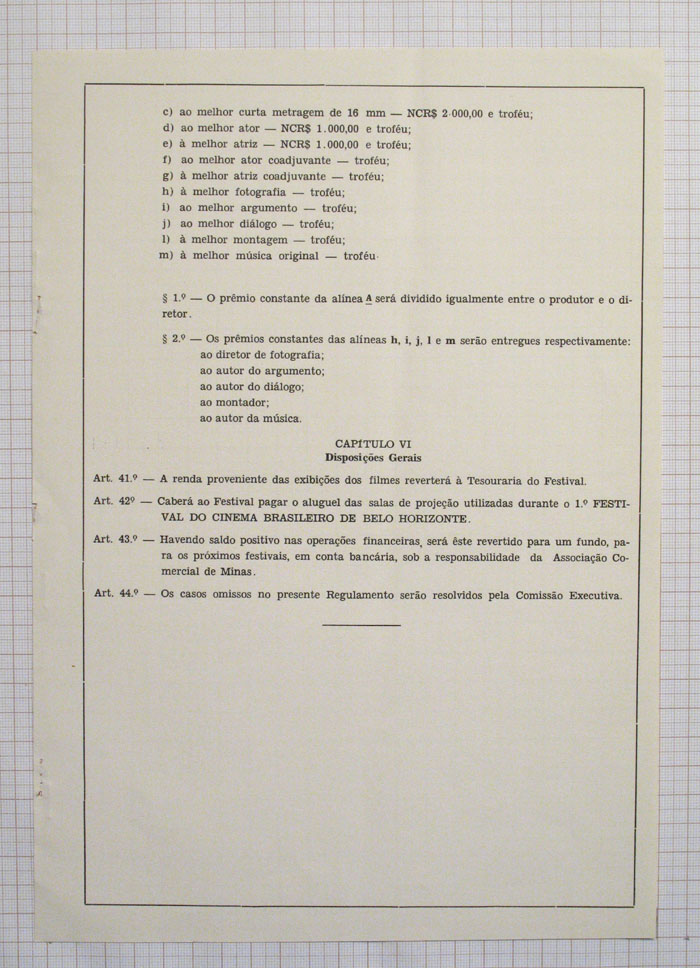 c) ao melhor curta metragem de 16 mm — NCR$ 2.000,00 e troféu;
d) ao melhor ator — NCR$ 1.000,00 e troféu;
e) à melhor atriz — NCR$ 1.000,00 e troféu;
f) ao melhor ator coadjuvante — troféu;
g) à melhor atriz coadjuvante — troféu;
h) à melhor fotografia — troféu;
i) ao melhor argumento — troféu;
j) ao melhor diálogo — troféu;
l) à melhor montagem — troféu;
m) à melhor música original — troféu.

§ 1.º — O prêmio constante da alínea A será dividido igualmente entre o produtor e o diretor.

§ 2.º — Os prêmios constantes das alíneas h, i, j, l e m serão entregues respectivamente:
ao diretor de fotografia;
ao autor do argumento;
ao autor do diálogo;
ao montador;
ao autor da música.

CAPÍTULO VI
Disposições Gerais

Art. 41.º — A renda proveniente das exibições dos filmes reverterá à Tesouraria do Festival.

Art. 42º — Caberá ao Festival pagar o aluguel das salas de projeção utilizadas durante o 1.º FESTIVAL DO CINEMA BRASILEIRO DE BELO HORIZONTE.

Art. 43.º — Havendo saldo positivo nas operações financeiras, será êste revertido para um fundo, para os próximos festivais, em conta bancária, sob a responsabilidade da Associação Comercial de Minas.

Art. 44.º — Os casos omissos no presente Regulamento serão resolvidos pela Comissão Executiva.